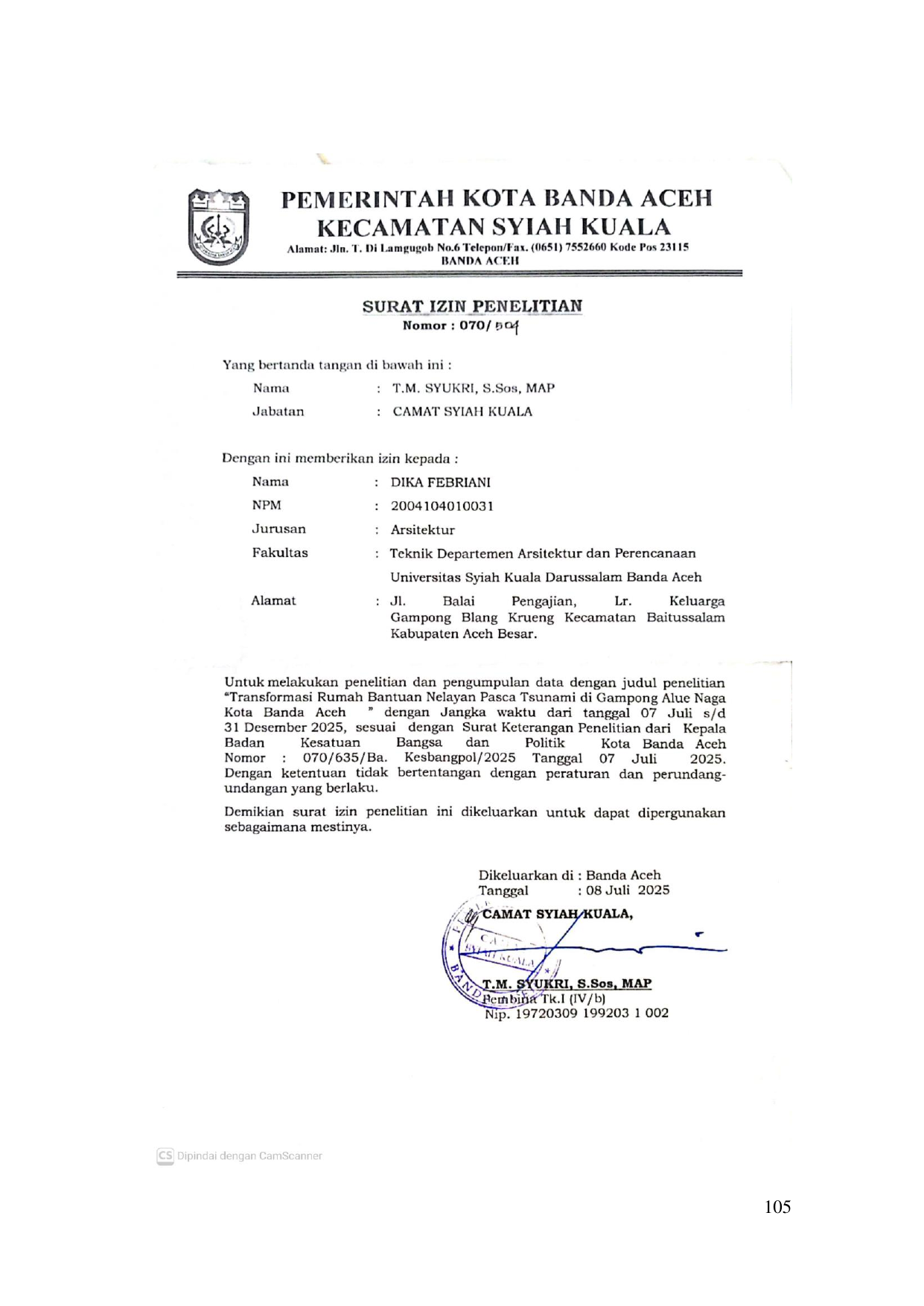 PEMERINTAH KOTA BANDA ACEH
KECAMATAN SYIAH KUALA
Alamat: Jln. T. Di Lamgugob No.6 Telepon/Fax. (0651) 7552660 Kode Pos 23115
BANDA ACEH

SURAT IZIN PENELITIAN
Nomor : 070/ 504

Yang bertanda tangan di bawah ini :

Nama : T.M. SYUKRI, S.Sos, MAP
Jabatan : CAMAT SYIAH KUALA

Dengan ini memberikan izin kepada :

Nama : DIKA FEBRIANI
NPM : 2004104010031
Jurusan : Arsitektur
Fakultas : Teknik Departemen Arsitektur dan Perencanaan Universitas Syiah Kuala Darussalam Banda Aceh
Alamat : Jl. Balai Pengajian, Lr. Keluarga Gampong Blang Krueng Kecamatan Baitussalam Kabupaten Aceh Besar.

Untuk melakukan penelitian dan pengumpulan data dengan judul penelitian "Transformasi Rumah Bantuan Nelayan Pasca Tsunami di Gampong Alue Naga Kota Banda Aceh " dengan Jangka waktu dari tanggal 07 Juli s/d 31 Desember 2025, sesuai dengan Surat Keterangan Penelitian dari Kepala Badan Kesatuan Bangsa dan Politik Kota Banda Aceh Nomor : 070/635/Ba. Kesbangpol/2025 Tanggal 07 Juli 2025. Dengan ketentuan tidak bertentangan dengan peraturan dan perundang-undangan yang berlaku.

Demikian surat izin penelitian ini dikeluarkan untuk dapat dipergunakan sebagaimana mestinya.

Dikeluarkan di : Banda Aceh
Tanggal : 08 Juli 2025
CAMAT SYIAH KUALA,

T.M. SYUKRI, S.Sos, MAP
Pembina Tk.I (IV/b)
Nip. 19720309 199203 1 002

CS Dipindai dengan CamScanner

105